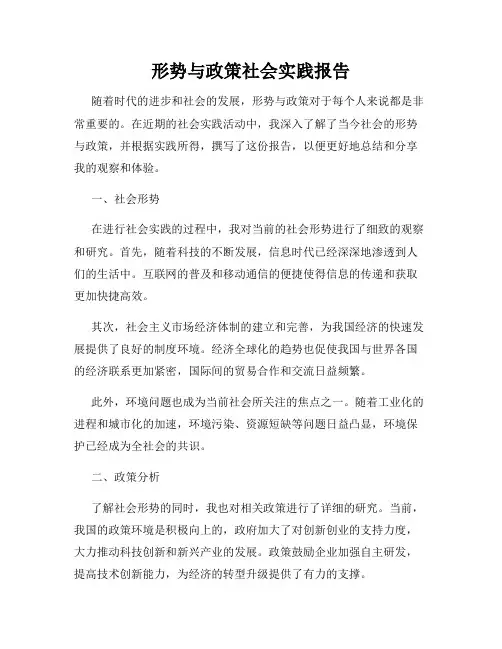 形势与政策社会实践报告

随着时代的进步和社会的发展，形势与政策对于每个人来说都是非常重要的。在近期的社会实践活动中，我深入了解了当今社会的形势与政策，并根据实践所得，撰写了这份报告，以便更好地总结和分享我的观察和体验。

一、社会形势

在进行社会实践的过程中，我对当前的社会形势进行了细致的观察和研究。首先，随着科技的不断发展，信息时代已经深深地渗透到人们的生活中。互联网的普及和移动通信的便捷使得信息的传递和获取更加快捷高效。

其次，社会主义市场经济体制的建立和完善，为我国经济的快速发展提供了良好的制度环境。经济全球化的趋势也促使我国与世界各国的经济联系更加紧密，国际间的贸易合作和交流日益频繁。

此外，环境问题也成为当前社会所关注的焦点之一。随着工业化的进程和城市化的加速，环境污染、资源短缺等问题日益凸显，环境保护已经成为全社会的共识。

二、政策分析

了解社会形势的同时，我也对相关政策进行了详细的研究。当前，我国的政策环境是积极向上的，政府加大了对创新创业的支持力度，大力推动科技创新和新兴产业的发展。政策鼓励企业加强自主研发，提高技术创新能力，为经济的转型升级提供了有力的支撑。